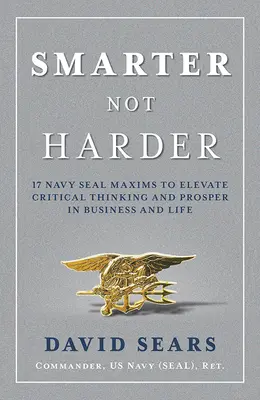 SMARTER
NOT
HARDER

17 NAVY SEAL MAXIMS TO ELEVATE CRITICAL THINKING AND PROSPER IN BUSINESS AND LIFE

DAVID SEARS

COMMANDER, US NAVY (SEAL), RET.